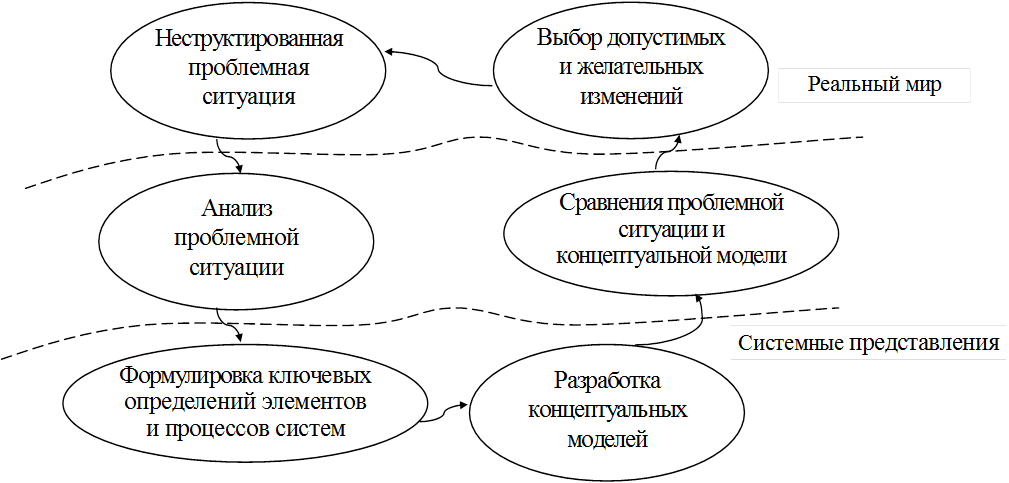 Неструктированная проблемная ситуация

Выбор допустимых и желательных изменений

Реальный мир

Анализ проблемной ситуации

Сравнения проблемной ситуации и концептуальной модели

Системные представления

Формулировка ключевых определений элементов и процессов систем

Разработка концептуальных моделей